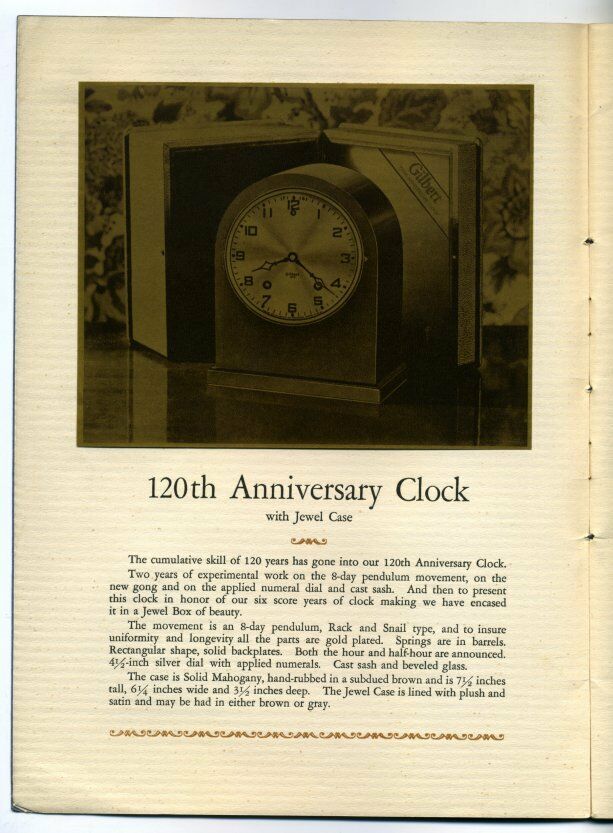 Gilbert

11 12 1 2 3 4 5 6 7 8 9 10

120th Anniversary Clock

with Jewel Case

The cumulative skill of 120 years has gone into our 120th Anniversary Clock.

Two years of experimental work on the 8-day pendulum movement, on the new gong and on the applied numeral dial and cast sash. And then to present this clock in honor of our six score years of clock making we have encased it in a Jewel Box of beauty.

The movement is an 8-day pendulum, Rack and Snail type, and to insure uniformity and longevity all the parts are gold plated. Springs are in barrels. Rectangular shape, solid backplates. Both the hour and half-hour are announced. $4\frac{1}{4}$-inch silver dial with applied numerals. Cast sash and beveled glass.

The case is Solid Mahogany, hand-rubbed in a subdued brown and is $7\frac{1}{2}$ inches tall, $6\frac{1}{4}$ inches wide and $3\frac{1}{2}$ inches deep. The Jewel Case is lined with plush and satin and may be had in either brown or gray.